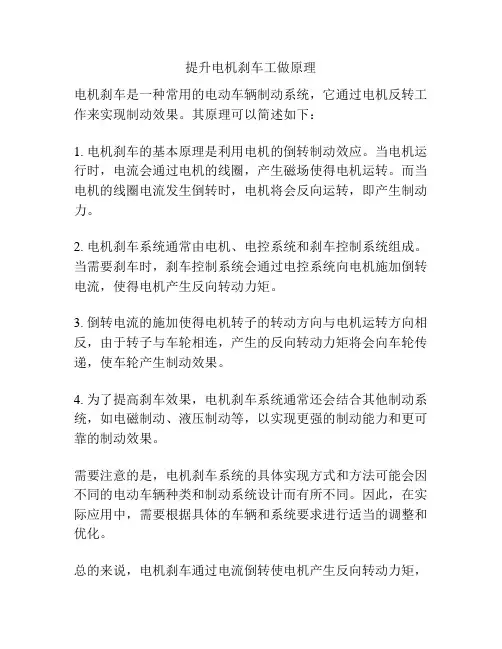 提升电机刹车工做原理

电机刹车是一种常用的电动车辆制动系统，它通过电机反转工作来实现制动效果。其原理可以简述如下：

1. 电机刹车的基本原理是利用电机的倒转制动效应。当电机运行时，电流会通过电机的线圈，产生磁场使得电机运转。而当电机的线圈电流发生倒转时，电机将会反向运转，即产生制动力。

2. 电机刹车系统通常由电机、电控系统和刹车控制系统组成。当需要刹车时，刹车控制系统会通过电控系统向电机施加倒转电流，使得电机产生反向转动力矩。

3. 倒转电流的施加使得电机转子的转动方向与电机运转方向相反，由于转子与车轮相连，产生的反向转动力矩将会向车轮传递，使车轮产生制动效果。

4. 为了提高刹车效果，电机刹车系统通常还会结合其他制动系统，如电磁制动、液压制动等，以实现更强的制动能力和更可靠的制动效果。

需要注意的是，电机刹车系统的具体实现方式和方法可能会因不同的电动车辆种类和制动系统设计而有所不同。因此，在实际应用中，需要根据具体的车辆和系统要求进行适当的调整和优化。

总的来说，电机刹车通过电流倒转使电机产生反向转动力矩，